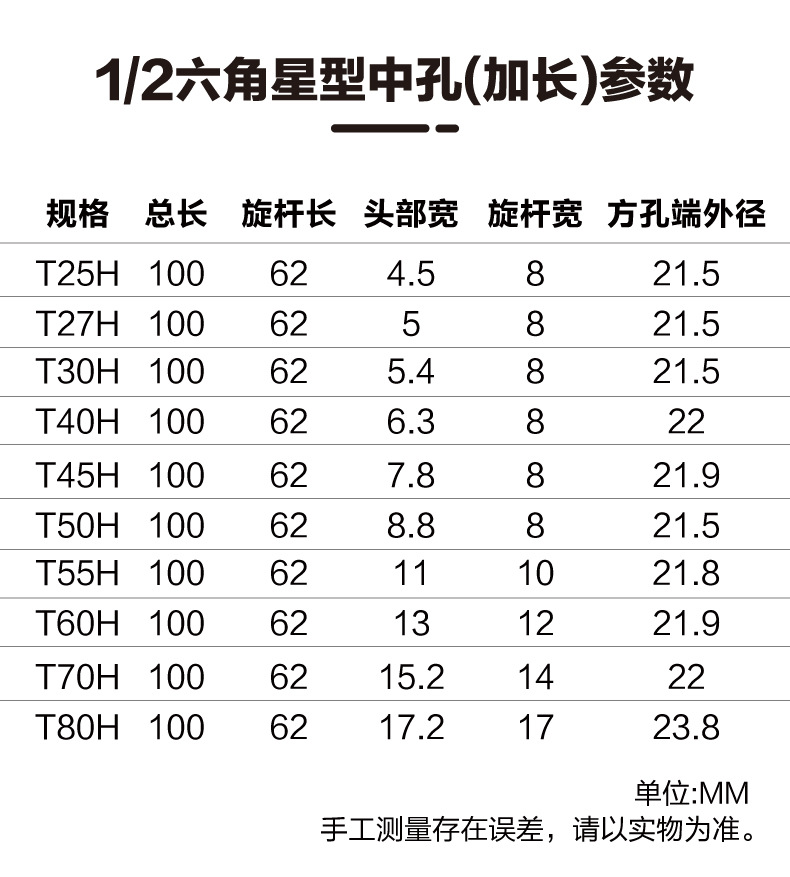 1/2六角星型中孔(加长)参数

| 规格 | 总长 | 旋杆长 | 头部宽 | 旋杆宽 | 方孔端外径 |
|---|---|---|---|---|---|
| T25H | 100 | 62 | 4.5 | 8 | 21.5 |
| T27H | 100 | 62 | 5 | 8 | 21.5 |
| T30H | 100 | 62 | 5.4 | 8 | 21.5 |
| T40H | 100 | 62 | 6.3 | 8 | 22 |
| T45H | 100 | 62 | 7.8 | 8 | 21.9 |
| T50H | 100 | 62 | 8.8 | 8 | 21.5 |
| T55H | 100 | 62 | 11 | 10 | 21.8 |
| T60H | 100 | 62 | 13 | 12 | 21.9 |
| T70H | 100 | 62 | 15.2 | 14 | 22 |
| T80H | 100 | 62 | 17.2 | 17 | 23.8 |

单位:MM
手工测量存在误差，请以实物为准。